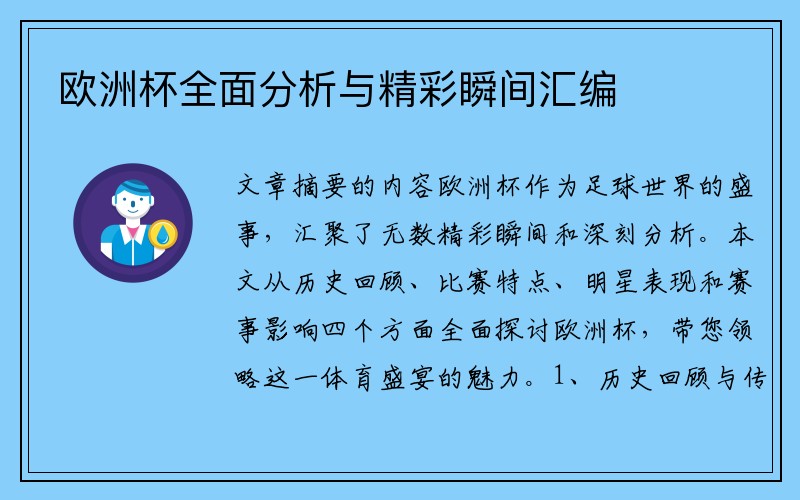 欧洲杯全面分析与精彩瞬间汇编

文章摘要的内容欧洲杯作为足球世界的盛事，汇聚了无数精彩瞬间和深刻分析。本文从历史回顾、比赛特点、明星表现和赛事影响四个方面全面探讨欧洲杯，带您领略这一体育盛宴的魅力。1、历史回顾与传